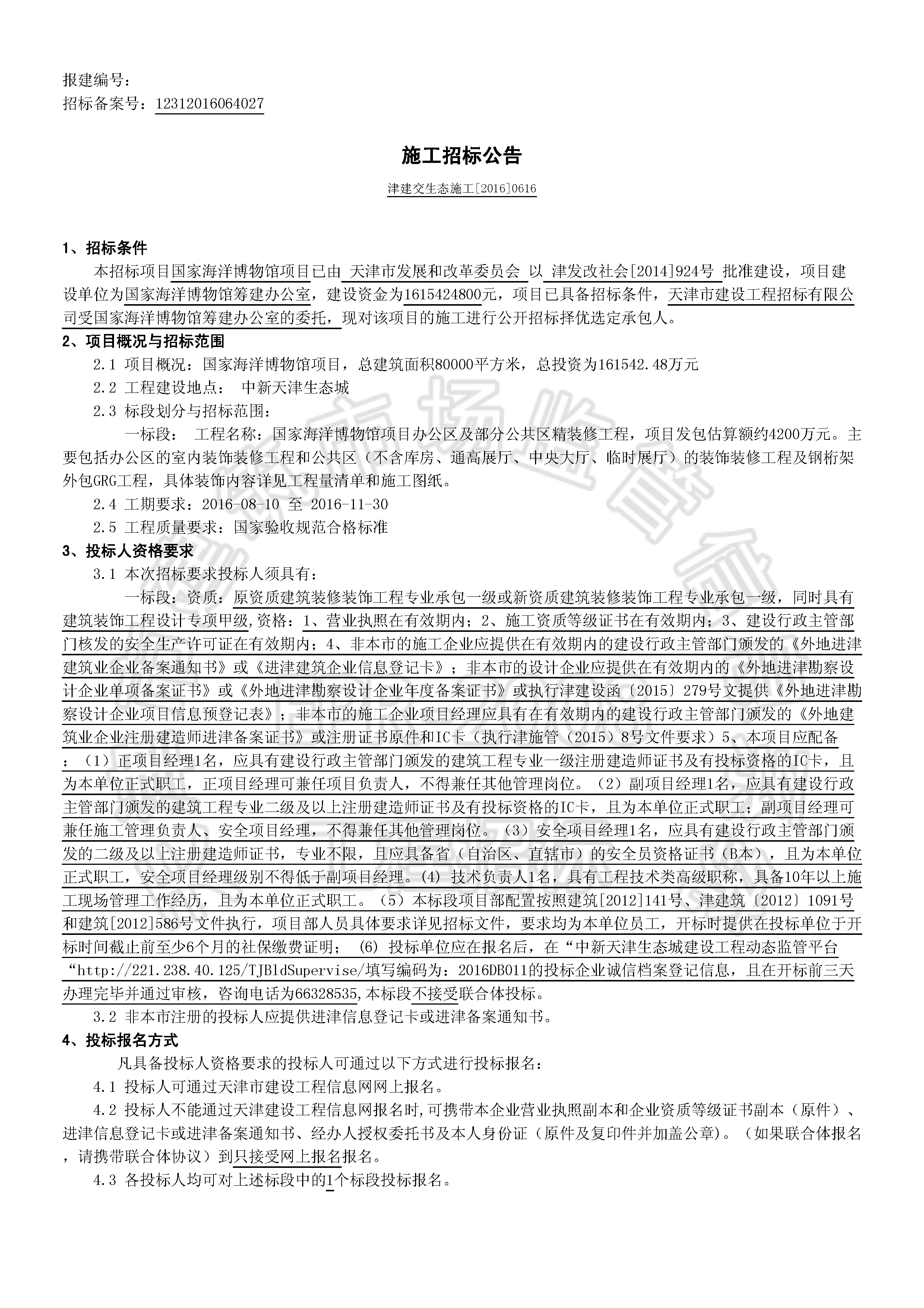 报建编号：
招标备案号：12312016064027

施工招标公告

津建交生态施工[2016]0616

1、招标条件

本招标项目国家海洋博物馆项目已由 天津市发展和改革委员会 以 津发改社会[2014]924号 批准建设，项目建设单位为国家海洋博物馆筹建办公室，建设资金为1615424800元，项目已具备招标条件，天津市建设工程招标有限公司受国家海洋博物馆筹建办公室的委托，现对该项目的施工进行公开招标择优选定承包人。

2、项目概况与招标范围

2.1 项目概况：国家海洋博物馆项目，总建筑面积80000平方米，总投资为161542.48万元

2.2 工程建设地点： 中新天津生态城

2.3 标段划分与招标范围：

一标段： 工程名称：国家海洋博物馆项目办公区及部分公共区精装修工程，项目发包估算额约4200万元。主要包括办公区的室内装饰装修工程和公共区（不含库房、通高展厅、中央大厅、临时展厅）的装饰装修工程及钢桁架外包GRG工程，具体装饰内容详见工程量清单和施工图纸。

2.4 工期要求：2016-08-10 至 2016-11-30

2.5 工程质量要求：国家验收规范合格标准

3、投标人资格要求

3.1 本次招标要求投标人须具有：

一标段：资质：原资质建筑装修装饰工程专业承包一级或新资质建筑装修装饰工程专业承包一级，同时具有建筑装饰工程设计专项甲级,资格：1、营业执照在有效期内；2、施工资质等级证书在有效期内；3、建设行政主管部门核发的安全生产许可证在有效期内；4、非本市的施工企业应提供在有效期内的建设行政主管部门颁发的《外地进津建筑业企业备案通知书》或《进津建筑企业信息登记卡》；非本市的设计企业应提供在有效期内的《外地进津勘察设计企业单项备案证书》或《外地进津勘察设计企业年度备案证书》或执行津建设函〔2015〕279号文提供《外地进津勘察设计企业项目信息预登记表》；非本市的施工企业项目经理应具有在有效期内的建设行政主管部门颁发的《外地建筑业企业注册建造师进津备案证书》或注册证书原件和IC卡（执行津施管〔2015〕8号文件要求）5、本项目应配备：（1）正项目经理1名，应具有建设行政主管部门颁发的建筑工程专业一级注册建造师证书及有投标资格的IC卡，且为本单位正式职工，正项目经理可兼任项目负责人，不得兼任其他管理岗位。（2）副项目经理1名，应具有建设行政主管部门颁发的建筑工程专业二级及以上注册建造师证书及有投标资格的IC卡，且为本单位正式职工；副项目经理可兼任施工管理负责人、安全项目经理，不得兼任其他管理岗位。（3）安全项目经理1名，应具有建设行政主管部门颁发的二级及以上注册建造师证书，专业不限，且应具备省（自治区、直辖市）的安全员资格证书（B本），且为本单位正式职工，安全项目经理级别不得低于副项目经理。(4) 技术负责人1名，具有工程技术类高级职称，具备10年以上施工现场管理工作经历，且为本单位正式职工。（5）本标段项目部配置按照建筑[2012]141号、津建筑〔2012〕1091号和建筑[2012]586号文件执行，项目部人员具体要求详见招标文件，要求均为本单位员工，开标时提供在投标单位于开标时间截止前至少6个月的社保缴费证明； (6) 投标单位应在报名后，在“中新天津生态城建设工程动态监管平台“http://221.238.40.125/TJBldSupervise/填写编码为：2016DB011的投标企业诚信档案登记信息，且在开标前三天办理完毕并通过审核，咨询电话为66328535,本标段不接受联合体投标。

3.2 非本市注册的投标人应提供进津信息登记卡或进津备案通知书。

4、投标报名方式

凡具备投标人资格要求的投标人可通过以下方式进行投标报名：

4.1 投标人可通过天津市建设工程信息网网上报名。

4.2 投标人不能通过天津建设工程信息网报名时,可携带本企业营业执照副本和企业资质等级证书副本（原件）、进津信息登记卡或进津备案通知书、经办人授权委托书及本人身份证（原件及复印件并加盖公章）。（如果联合体报名，请携带联合体协议）到只接受网上报名报名。

4.3 各投标人均可对上述标段中的1个标段投标报名。